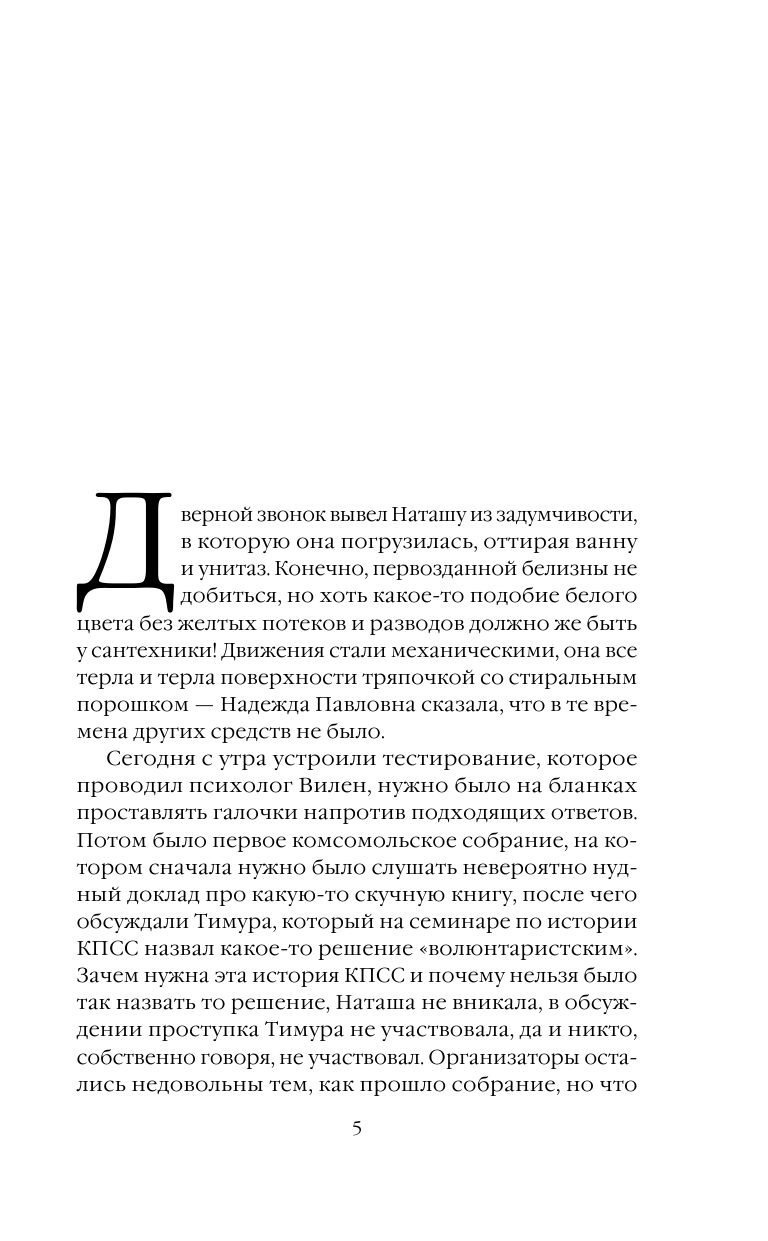 Дверной звонок вывел Наташу из задумчивости, в которую она погрузилась, оттирая ванну и унитаз. Конечно, первозданной белизны не добиться, но хоть какое-то подобие белого цвета без желтых потеков и разводов должно же быть у сантехники! Движения стали механическими, она все терла и терла поверхности тряпочкой со стиральным порошком — Надежда Павловна сказала, что в те времена других средств не было.

Сегодня с утра устроили тестирование, которое проводил психолог Вилен, нужно было на бланках проставлять галочки напротив подходящих ответов. Потом было первое комсомольское собрание, на котором сначала нужно было слушать невероятно нудный доклад про какую-то скучную книгу, после чего обсуждали Тимура, который на семинаре по истории КПСС назвал какое-то решение «волюнтаристским». Зачем нужна эта история КПСС и почему нельзя было так назвать то решение, Наташа не вникала, в обсуждении проступка Тимура не участвовала, да и никто, собственно говоря, не участвовал. Организаторы остались недовольны тем, как прошло собрание, но что

5